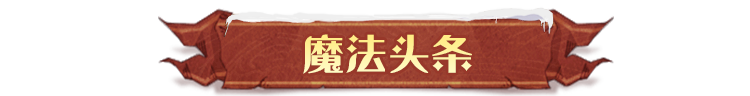 魔法头条